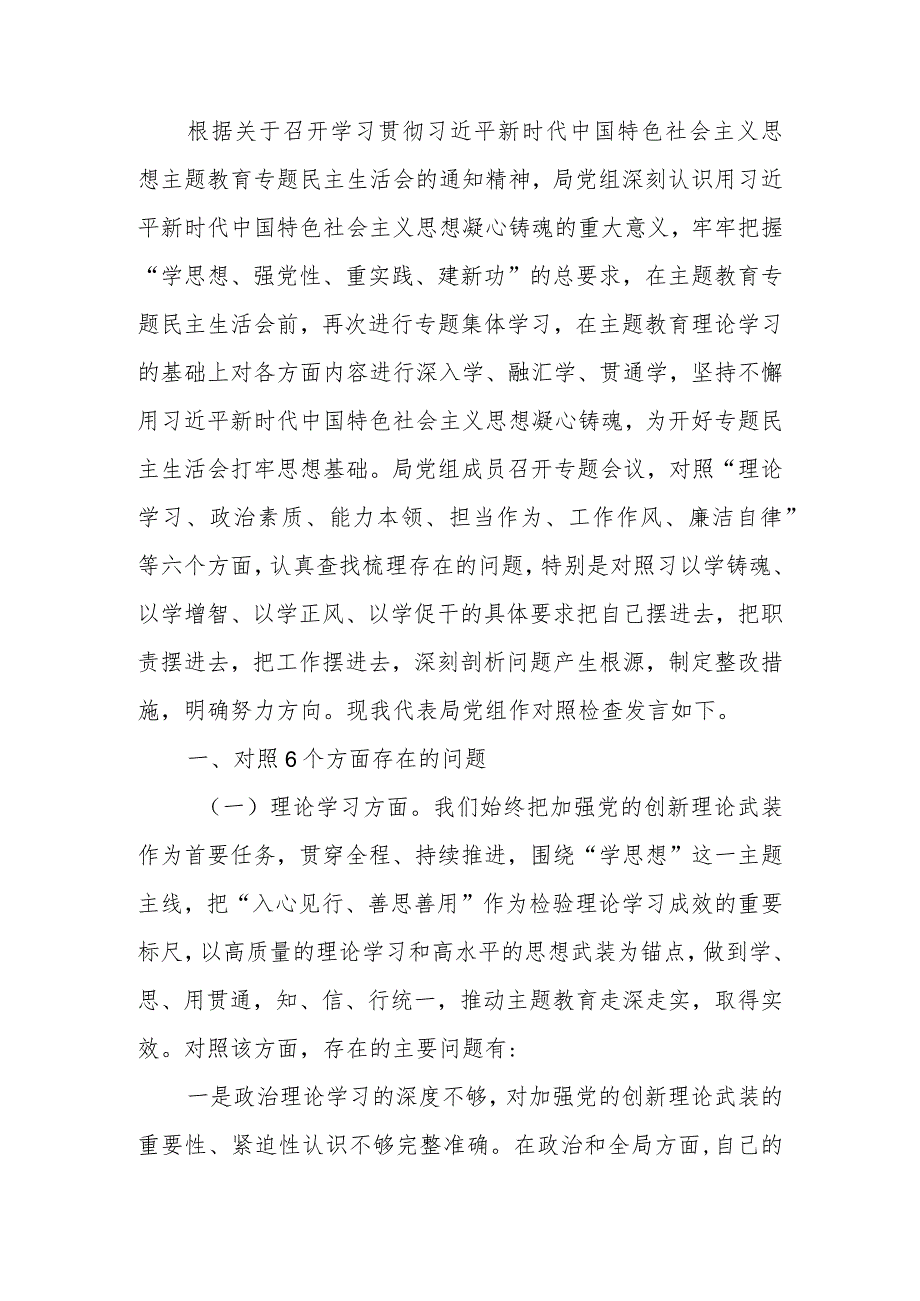 根据关于召开学习贯彻习近平新时代中国特色社会主义思想主题教育专题民主生活会的通知精神，局党组深刻认识用习近平新时代中国特色社会主义思想凝心铸魂的重大意义，牢牢把握“学思想、强党性、重实践、建新功”的总要求，在主题教育专题民主生活会前，再次进行专题集体学习，在主题教育理论学习的基础上对各方面内容进行深入学、融汇学、贯通学，坚持不懈用习近平新时代中国特色社会主义思想凝心铸魂，为开好专题民主生活会打牢思想基础。局党组成员召开专题会议，对照“理论学习、政治素质、能力本领、担当作为、工作作风、廉洁自律”等六个方面，认真查找梳理存在的问题，特别是对照习以学铸魂、以学增智、以学正风、以学促干的具体要求把自己摆进去，把职责摆进去，把工作摆进去，深刻剖析问题产生根源，制定整改措施，明确努力方向。现我代表局党组作对照检查发言如下。

一、对照6个方面存在的问题

（一）理论学习方面。我们始终把加强党的创新理论武装作为首要任务，贯穿全程、持续推进，围绕“学思想”这一主题主线，把“入心见行、善思善用”作为检验理论学习成效的重要标尺，以高质量的理论学习和高水平的思想武装为锚点，做到学、思、用贯通，知、信、行统一，推动主题教育走深走实，取得实效。对照该方面，存在的主要问题有：

一是政治理论学习的深度不够，对加强党的创新理论武装的重要性、紧迫性认识不够完整准确。在政治和全局方面，自己的